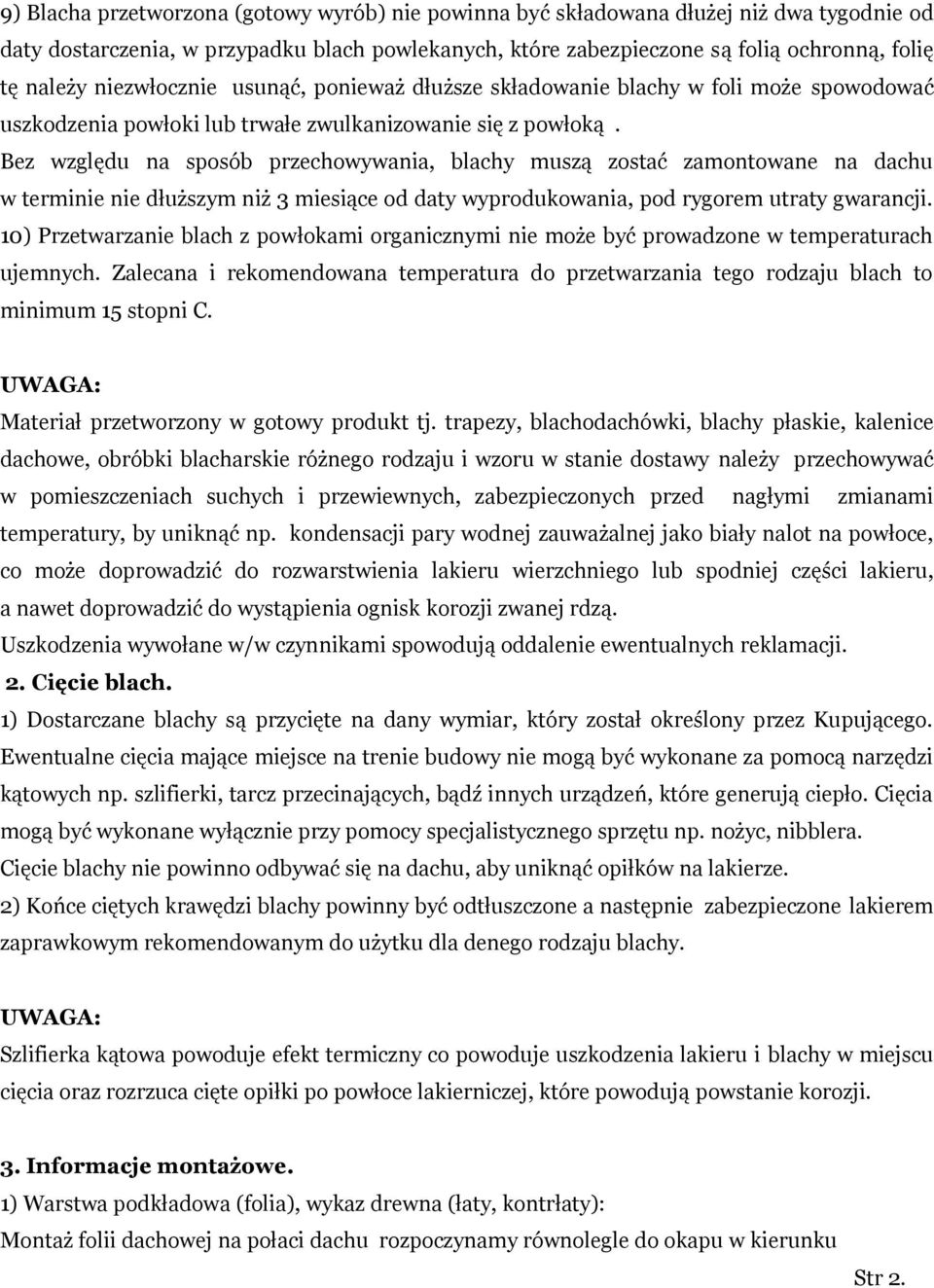 9) Blacha przetworzona (gotowy wyrób) nie powinna być składowana dłużej niż dwa tygodnie od daty dostarczenia, w przypadku blach powlekanych, które zabezpieczone są folią ochronną, folię tę należy niezwłocznie usunąć, ponieważ dłuższe składowanie blachy w foli może spowodować uszkodzenia powłoki lub trwałe zwulkanizowanie się z powłoką .
Bez względu na sposób przechowywania, blachy muszą zostać zamontowane na dachu w terminie nie dłuższym niż 3 miesiące od daty wyprodukowania, pod rygorem utraty gwarancji.
10) Przetwarzanie blach z powłokami organicznymi nie może być prowadzone w temperaturach ujemnych. Zalecana i rekomendowana temperatura do przetwarzania tego rodzaju blach to minimum 15 stopni C.

UWAGA:
Materiał przetworzony w gotowy produkt tj. trapezy, blachodachówki, blachy płaskie, kalenice dachowe, obróbki blacharskie różnego rodzaju i wzoru w stanie dostawy należy przechowywać w pomieszczeniach suchych i przewiewnych, zabezpieczonych przed nagłymi zmianami temperatury, by uniknąć np. kondensacji pary wodnej zauważalnej jako biały nalot na powłoce, co może doprowadzić do rozwarstwienia lakieru wierzchniego lub spodniej części lakieru, a nawet doprowadzić do wystąpienia ognisk korozji zwanej rdzą.
Uszkodzenia wywołane w/w czynnikami spowodują oddalenie ewentualnych reklamacji.
2. Cięcie blach.
1) Dostarczane blachy są przycięte na dany wymiar, który został określony przez Kupującego. Ewentualne cięcia mające miejsce na trenie budowy nie mogą być wykonane za pomocą narzędzi kątowych np. szlifierki, tarcz przecinających, bądź innych urządzeń, które generują ciepło. Cięcia mogą być wykonane wyłącznie przy pomocy specjalistycznego sprzętu np. nożyc, nibblera.
Cięcie blachy nie powinno odbywać się na dachu, aby uniknąć opiłków na lakierze.
2) Końce ciętych krawędzi blachy powinny być odtłuszczone a następnie zabezpieczone lakierem zaprawkowym rekomendowanym do użytku dla denego rodzaju blachy.

UWAGA:
Szlifierka kątowa powoduje efekt termiczny co powoduje uszkodzenia lakieru i blachy w miejscu cięcia oraz rozrzuca cięte opiłki po powłoce lakierniczej, które powodują powstanie korozji.

3. Informacje montażowe.
1) Warstwa podkładowa (folia), wykaz drewna (łaty, kontrłaty):
Montaż folii dachowej na połaci dachu rozpoczynamy równolegle do okapu w kierunku

Str 2.